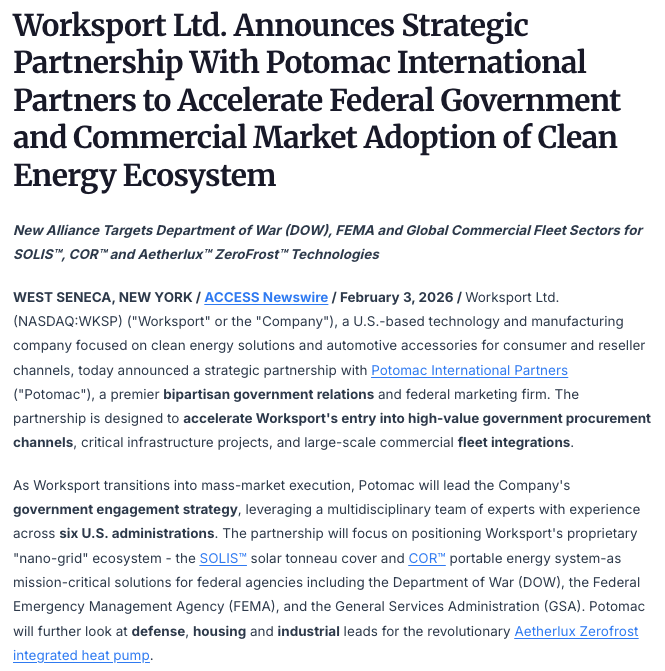 Worksport Ltd. Announces Strategic Partnership With Potomac International Partners to Accelerate Federal Government and Commercial Market Adoption of Clean Energy Ecosystem

New Alliance Targets Department of War (DOW), FEMA and Global Commercial Fleet Sectors for SOLIS™, COR™ and Aetherlux™ ZeroFrost™ Technologies

WEST SENECA, NEW YORK / ACCESS Newswire / February 3, 2026 / Worksport Ltd. (NASDAQ:WKSP) ("Worksport" or the "Company"), a U.S.-based technology and manufacturing company focused on clean energy solutions and automotive accessories for consumer and reseller channels, today announced a strategic partnership with Potomac International Partners ("Potomac"), a premier bipartisan government relations and federal marketing firm. The partnership is designed to accelerate Worksport's entry into high-value government procurement channels, critical infrastructure projects, and large-scale commercial fleet integrations.

As Worksport transitions into mass-market execution, Potomac will lead the Company's government engagement strategy, leveraging a multidisciplinary team of experts with experience across six U.S. administrations. The partnership will focus on positioning Worksport's proprietary "nano-grid" ecosystem - the SOLIS™ solar tonneau cover and COR™ portable energy system-as mission-critical solutions for federal agencies including the Department of War (DOW), the Federal Emergency Management Agency (FEMA), and the General Services Administration (GSA). Potomac will further look at defense, housing and industrial leads for the revolutionary Aetherlux Zerofrost integrated heat pump.